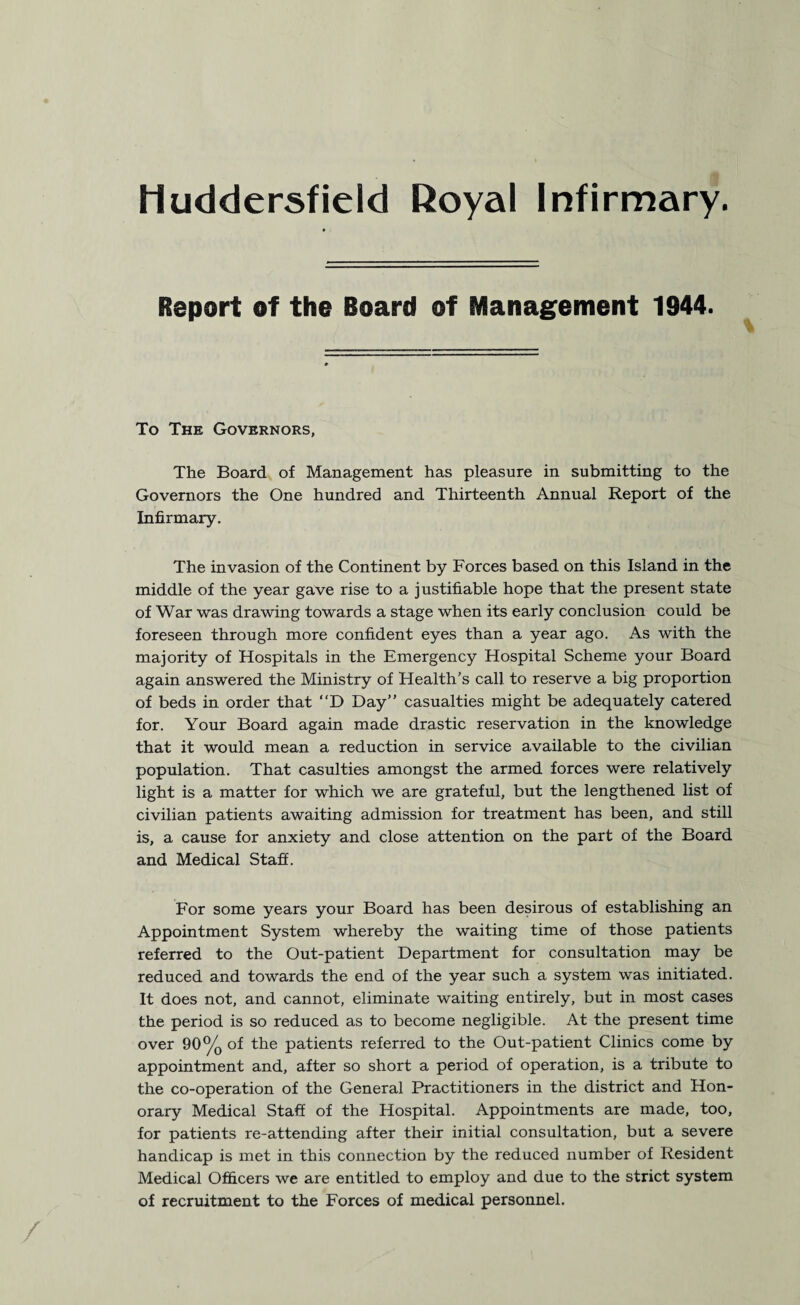 Huddersfield Royal Infirmary.

Report of the Board of Management 1944.

To The Governors,

The Board of Management has pleasure in submitting to the Governors the One hundred and Thirteenth Annual Report of the Infirmary.

The invasion of the Continent by Forces based on this Island in the middle of the year gave rise to a justifiable hope that the present state of War was drawing towards a stage when its early conclusion could be foreseen through more confident eyes than a year ago. As with the majority of Hospitals in the Emergency Hospital Scheme your Board again answered the Ministry of Health's call to reserve a big proportion of beds in order that "D Day" casualties might be adequately catered for. Your Board again made drastic reservation in the knowledge that it would mean a reduction in service available to the civilian population. That casulties amongst the armed forces were relatively light is a matter for which we are grateful, but the lengthened list of civilian patients awaiting admission for treatment has been, and still is, a cause for anxiety and close attention on the part of the Board and Medical Staff.

For some years your Board has been desirous of establishing an Appointment System whereby the waiting time of those patients referred to the Out-patient Department for consultation may be reduced and towards the end of the year such a system was initiated. It does not, and cannot, eliminate waiting entirely, but in most cases the period is so reduced as to become negligible. At the present time over 90% of the patients referred to the Out-patient Clinics come by appointment and, after so short a period of operation, is a tribute to the co-operation of the General Practitioners in the district and Honorary Medical Staff of the Hospital. Appointments are made, too, for patients re-attending after their initial consultation, but a severe handicap is met in this connection by the reduced number of Resident Medical Officers we are entitled to employ and due to the strict system of recruitment to the Forces of medical personnel.